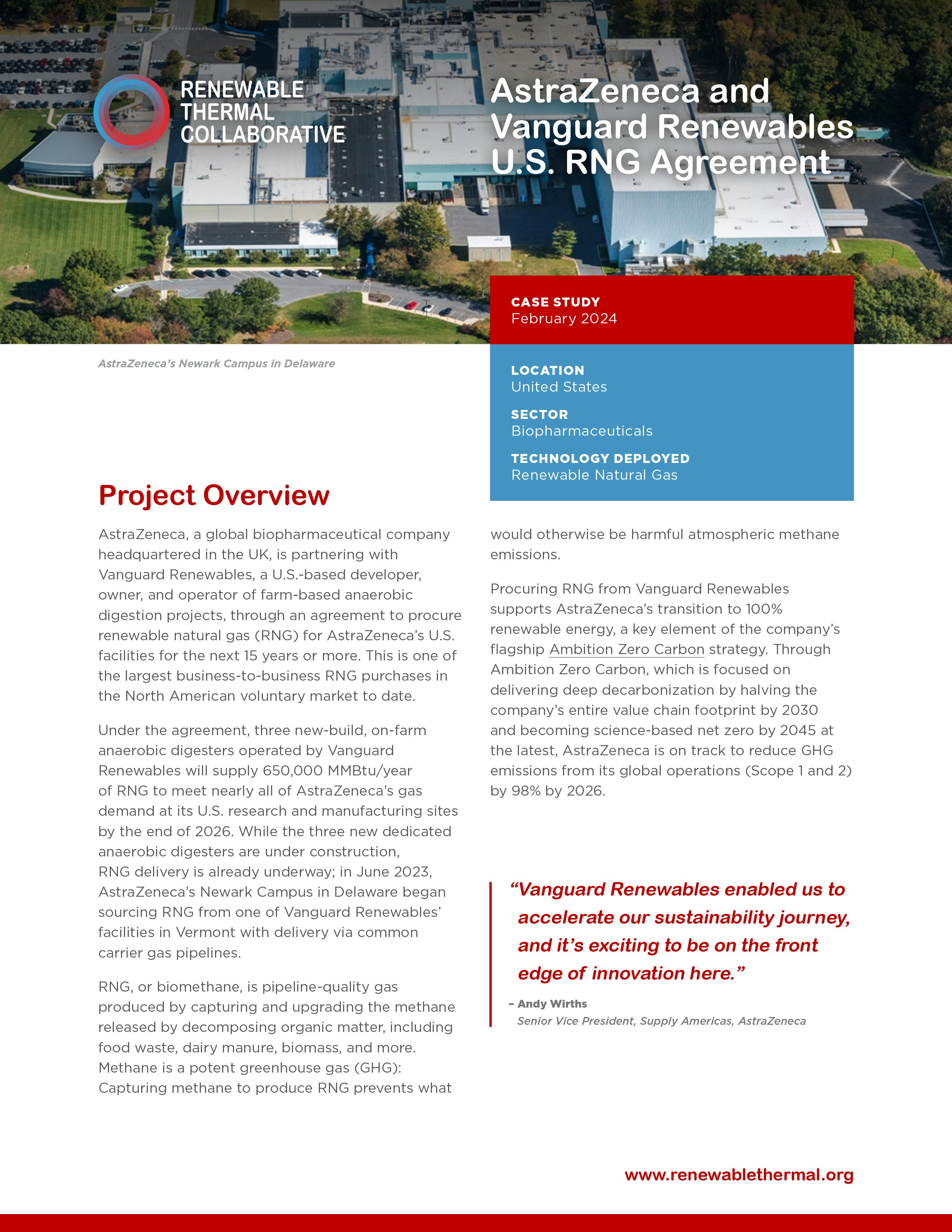 RENEWABLE THERMAL COLLABORATIVE

AstraZeneca and Vanguard Renewables U.S. RNG Agreement

CASE STUDY
February 2024

AstraZeneca's Newark Campus in Delaware

LOCATION
United States

SECTOR
Biopharmaceuticals

TECHNOLOGY DEPLOYED
Renewable Natural Gas

Project Overview

AstraZeneca, a global biopharmaceutical company headquartered in the UK, is partnering with Vanguard Renewables, a U.S.-based developer, owner, and operator of farm-based anaerobic digestion projects, through an agreement to procure renewable natural gas (RNG) for AstraZeneca's U.S. facilities for the next 15 years or more. This is one of the largest business-to-business RNG purchases in the North American voluntary market to date.

Under the agreement, three new-build, on-farm anaerobic digesters operated by Vanguard Renewables will supply 650,000 MMBtu/year of RNG to meet nearly all of AstraZeneca's gas demand at its U.S. research and manufacturing sites by the end of 2026. While the three new dedicated anaerobic digesters are under construction, RNG delivery is already underway; in June 2023, AstraZeneca's Newark Campus in Delaware began sourcing RNG from one of Vanguard Renewables' facilities in Vermont with delivery via common carrier gas pipelines.

RNG, or biomethane, is pipeline-quality gas produced by capturing and upgrading the methane released by decomposing organic matter, including food waste, dairy manure, biomass, and more. Methane is a potent greenhouse gas (GHG): Capturing methane to produce RNG prevents what would otherwise be harmful atmospheric methane emissions.

Procuring RNG from Vanguard Renewables supports AstraZeneca's transition to 100% renewable energy, a key element of the company's flagship Ambition Zero Carbon strategy. Through Ambition Zero Carbon, which is focused on delivering deep decarbonization by halving the company's entire value chain footprint by 2030 and becoming science-based net zero by 2045 at the latest, AstraZeneca is on track to reduce GHG emissions from its global operations (Scope 1 and 2) by 98% by 2026.

"Vanguard Renewables enabled us to accelerate our sustainability journey, and it's exciting to be on the front edge of innovation here."
– Andy Wirths
Senior Vice President, Supply Americas, AstraZeneca

www.renewablethermal.org